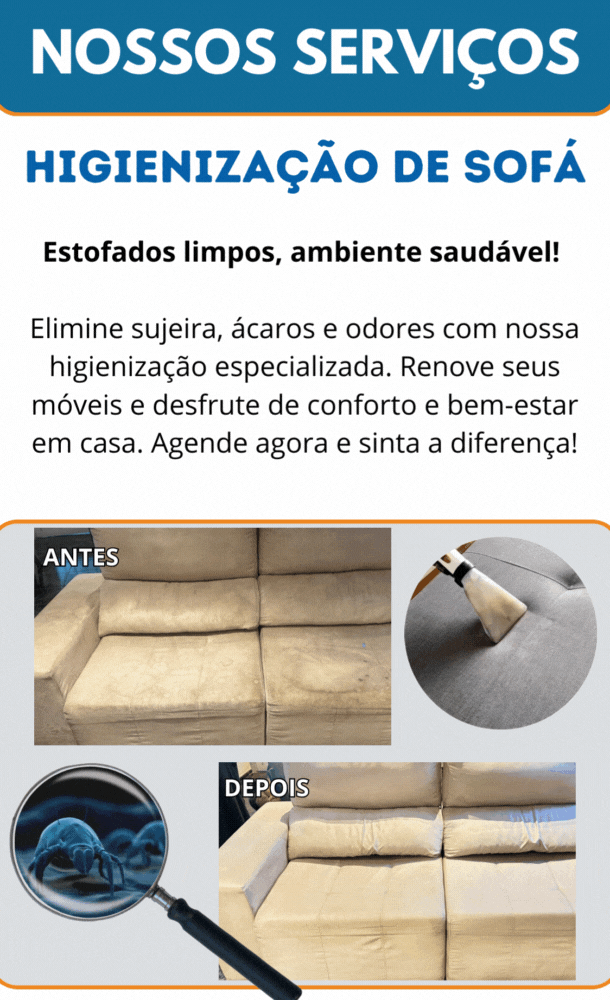 NOSSOS SERVIÇOS

HIGIENIZAÇÃO DE SOFÁ

Estofados limpos, ambiente saudável!

Elimine sujeira, ácaros e odores com nossa higienização especializada. Renove seus móveis e desfrute de conforto e bem-estar em casa. Agende agora e sinta a diferença!

ANTES

DEPOIS